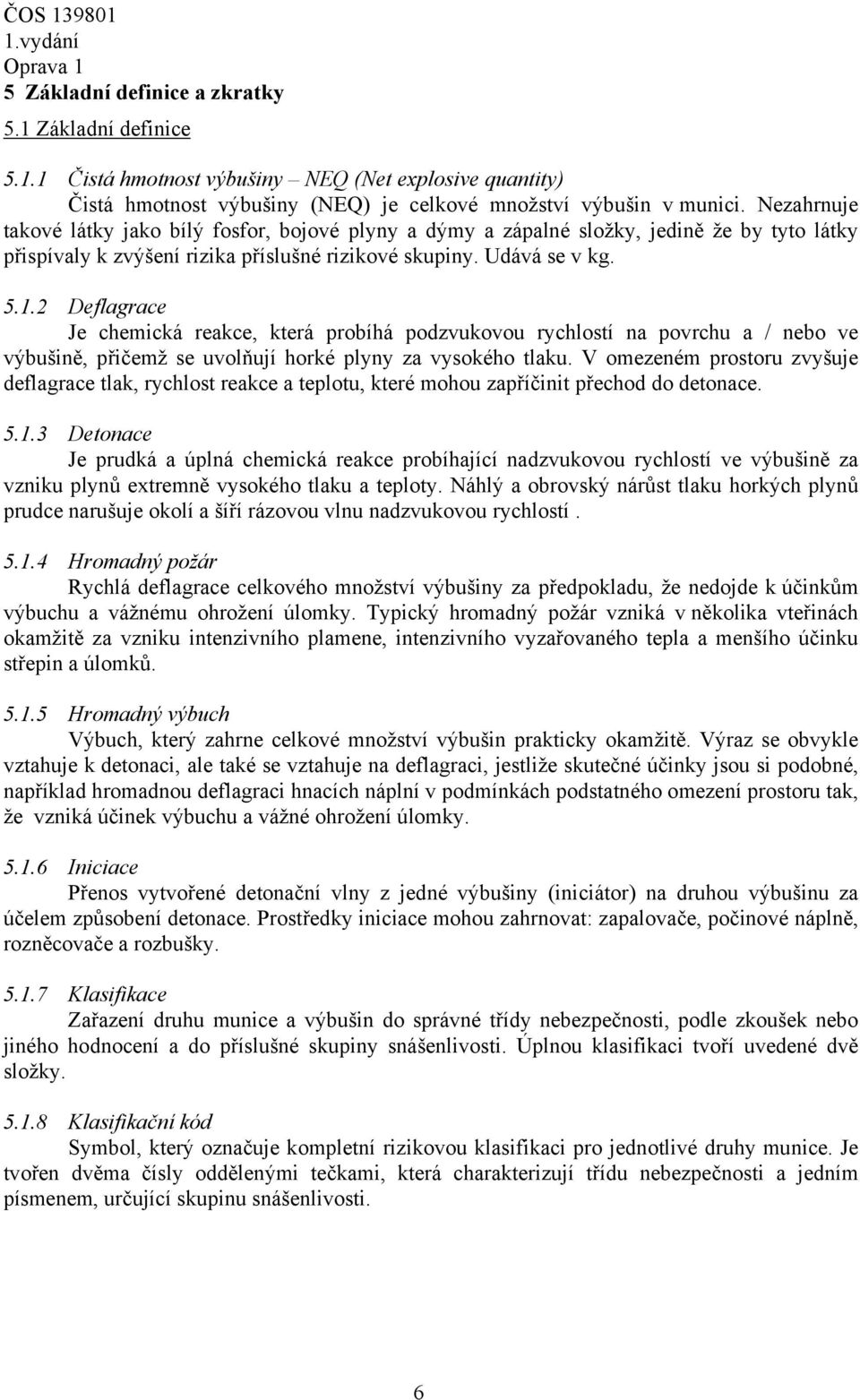 ČOS 139801
1.vydání
Oprava 1
5 Základní definice a zkratky
5.1 Základní definice

5.1.1 Čistá hmotnost výbušiny – NEQ (Net explosive quantity)
Čistá hmotnost výbušiny (NEQ) je celkové množství výbušin v munici. Nezahrnuje takové látky jako bílý fosfor, bojové plyny a dýmy a zápalné složky, jedině že by tyto látky přispívaly k zvýšení rizika příslušné rizikové skupiny. Udává se v kg.

5.1.2 Deflagrace
Je chemická reakce, která probíhá podzvukovou rychlostí na povrchu a / nebo ve výbušině, přičemž se uvolňují horké plyny za vysokého tlaku. V omezeném prostoru zvyšuje deflagrace tlak, rychlost reakce a teplotu, které mohou zapříčinit přechod do detonace.

5.1.3 Detonace
Je prudká a úplná chemická reakce probíhající nadzvukovou rychlostí ve výbušině za vzniku plynů extremně vysokého tlaku a teploty. Náhlý a obrovský nárůst tlaku horkých plynů prudce narušuje okolí a šíří rázovou vlnu nadzvukovou rychlostí .

5.1.4 Hromadný požár
Rychlá deflagrace celkového množství výbušiny za předpokladu, že nedojde k účinkům výbuchu a vážnému ohrožení úlomky. Typický hromadný požár vzniká v několika vteřinách okamžitě za vzniku intenzivního plamene, intenzivního vyzařovaného tepla a menšího účinku střepin a úlomků.

5.1.5 Hromadný výbuch
Výbuch, který zahrne celkové množství výbušin prakticky okamžitě. Výraz se obvykle vztahuje k detonaci, ale také se vztahuje na deflagraci, jestliže skutečné účinky jsou si podobné, například hromadnou deflagraci hnacích náplní v podmínkách podstatného omezení prostoru tak, že vzniká účinek výbuchu a vážné ohrožení úlomky.

5.1.6 Iniciace
Přenos vytvořené detonační vlny z jedné výbušiny (iniciátor) na druhou výbušinu za účelem způsobení detonace. Prostředky iniciace mohou zahrnovat: zapalovače, počinové náplně, rozněcovače a rozbušky.

5.1.7 Klasifikace
Zařazení druhu munice a výbušin do správné třídy nebezpečnosti, podle zkoušek nebo jiného hodnocení a do příslušné skupiny snášenlivosti. Úplnou klasifikaci tvoří uvedené dvě složky.

5.1.8 Klasifikační kód
Symbol, který označuje kompletní rizikovou klasifikaci pro jednotlivé druhy munice. Je tvořen dvěma čísly oddělenými tečkami, která charakterizují třídu nebezpečnosti a jedním písmenem, určující skupinu snášenlivosti.

6